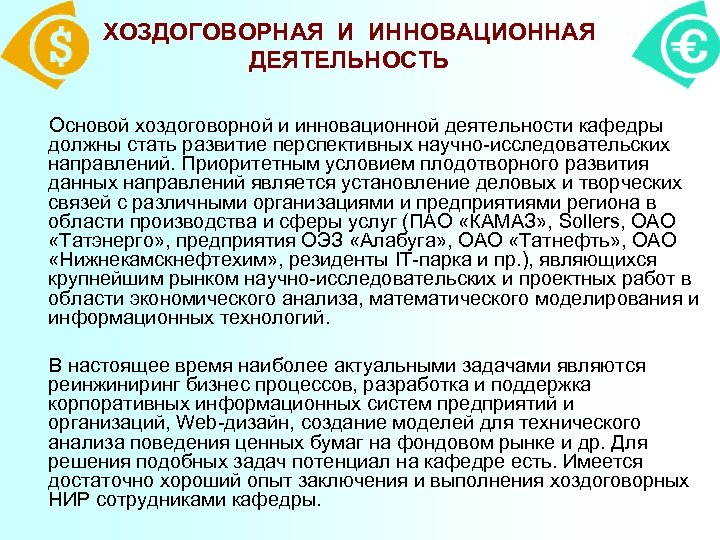 $
ХОЗДОГОВОРНАЯ И ИННОВАЦИОННАЯ ДЕЯТЕЛЬНОСТЬ
€

Основой хоздоговорной и инновационной деятельности кафедры должны стать развитие перспективных научно-исследовательских направлений. Приоритетным условием плодотворного развития данных направлений является установление деловых и творческих связей с различными организациями и предприятиями региона в области производства и сферы услуг (ПАО «КАМАЗ», Sollers, ОАО «Татэнерго», предприятия ОЭЗ «Алабуга», ОАО «Татнефть», ОАО «Нижнекамскнефтехим», резиденты IT-парка и пр.), являющихся крупнейшим рынком научно-исследовательских и проектных работ в области экономического анализа, математического моделирования и информационных технологий.

В настоящее время наиболее актуальными задачами являются реинжиниринг бизнес процессов, разработка и поддержка корпоративных информационных систем предприятий и организаций, Web-дизайн, создание моделей для технического анализа поведения ценных бумаг на фондовом рынке и др. Для решения подобных задач потенциал на кафедре есть. Имеется достаточно хороший опыт заключения и выполнения хоздоговорных НИР сотрудниками кафедры.